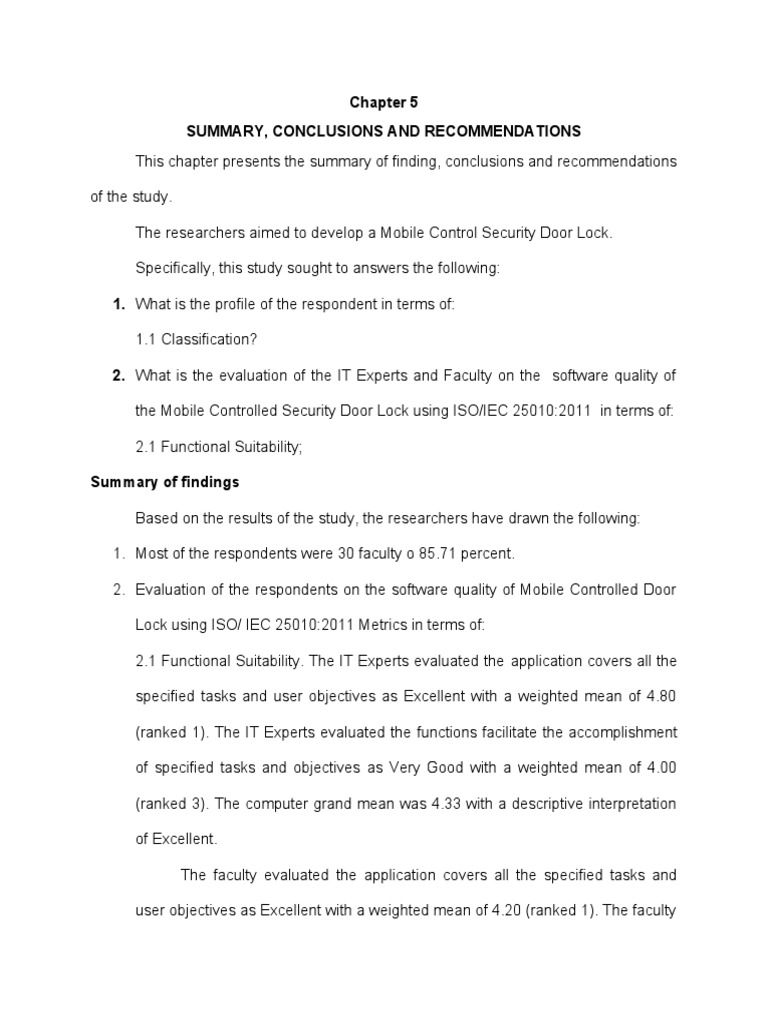 Chapter 5

SUMMARY, CONCLUSIONS AND RECOMMENDATIONS

This chapter presents the summary of finding, conclusions and recommendations of the study.

The researchers aimed to develop a Mobile Control Security Door Lock.

Specifically, this study sought to answers the following:

1. What is the profile of the respondent in terms of:

1.1 Classification?

2. What is the evaluation of the IT Experts and Faculty on the software quality of the Mobile Controlled Security Door Lock using ISO/IEC 25010:2011 in terms of:

2.1 Functional Suitability;

Summary of findings

Based on the results of the study, the researchers have drawn the following:

1. Most of the respondents were 30 faculty o 85.71 percent.

2. Evaluation of the respondents on the software quality of Mobile Controlled Door Lock using ISO/ IEC 25010:2011 Metrics in terms of:

2.1 Functional Suitability. The IT Experts evaluated the application covers all the specified tasks and user objectives as Excellent with a weighted mean of 4.80 (ranked 1). The IT Experts evaluated the functions facilitate the accomplishment of specified tasks and objectives as Very Good with a weighted mean of 4.00 (ranked 3). The computer grand mean was 4.33 with a descriptive interpretation of Excellent.

The faculty evaluated the application covers all the specified tasks and user objectives as Excellent with a weighted mean of 4.20 (ranked 1). The faculty